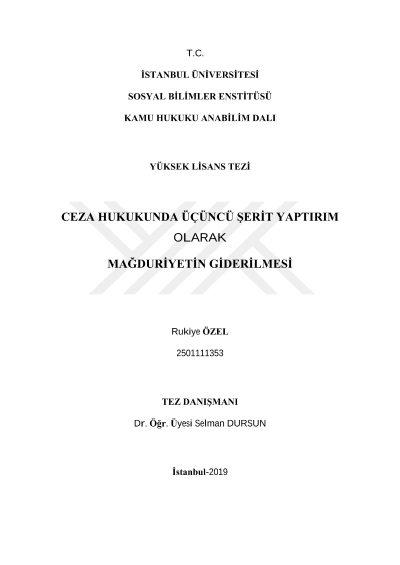 T.C.

İSTANBUL ÜNİVERSİTESİ

SOSYAL BİLİMLER ENSTİTÜSÜ

KAMU HUKUKU ANABİLİM DALI

YÜKSEK LİSANS TEZİ

CEZA HUKUKUNDA ÜÇÜNCÜ ŞERİT YAPTIRIM OLARAK MAĞDURİYETİN GİDERİLMESİ

Rukiye ÖZEL

2501111353

TEZ DANIŞMANI

Dr. Öğr. Üyesi Selman DURSUN

İstanbul-2019